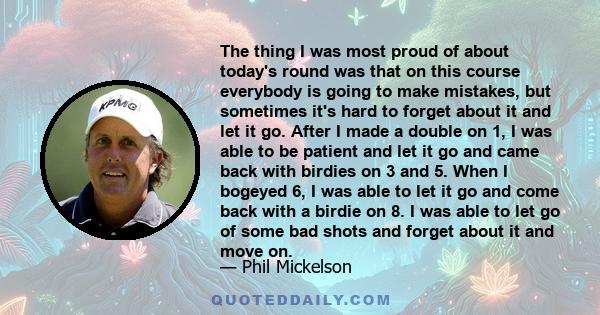 KPMG

The thing I was most proud of about today's round was that on this course everybody is going to make mistakes, but sometimes it's hard to forget about it and let it go. After I made a double on 1, I was able to be patient and let it go and came back with birdies on 3 and 5. When I bogeyed 6, I was able to let it go and come back with a birdie on 8. I was able to let go of some bad shots and forget about it and move on.

— Phil Mickelson

QUOTEDDAILY.COM